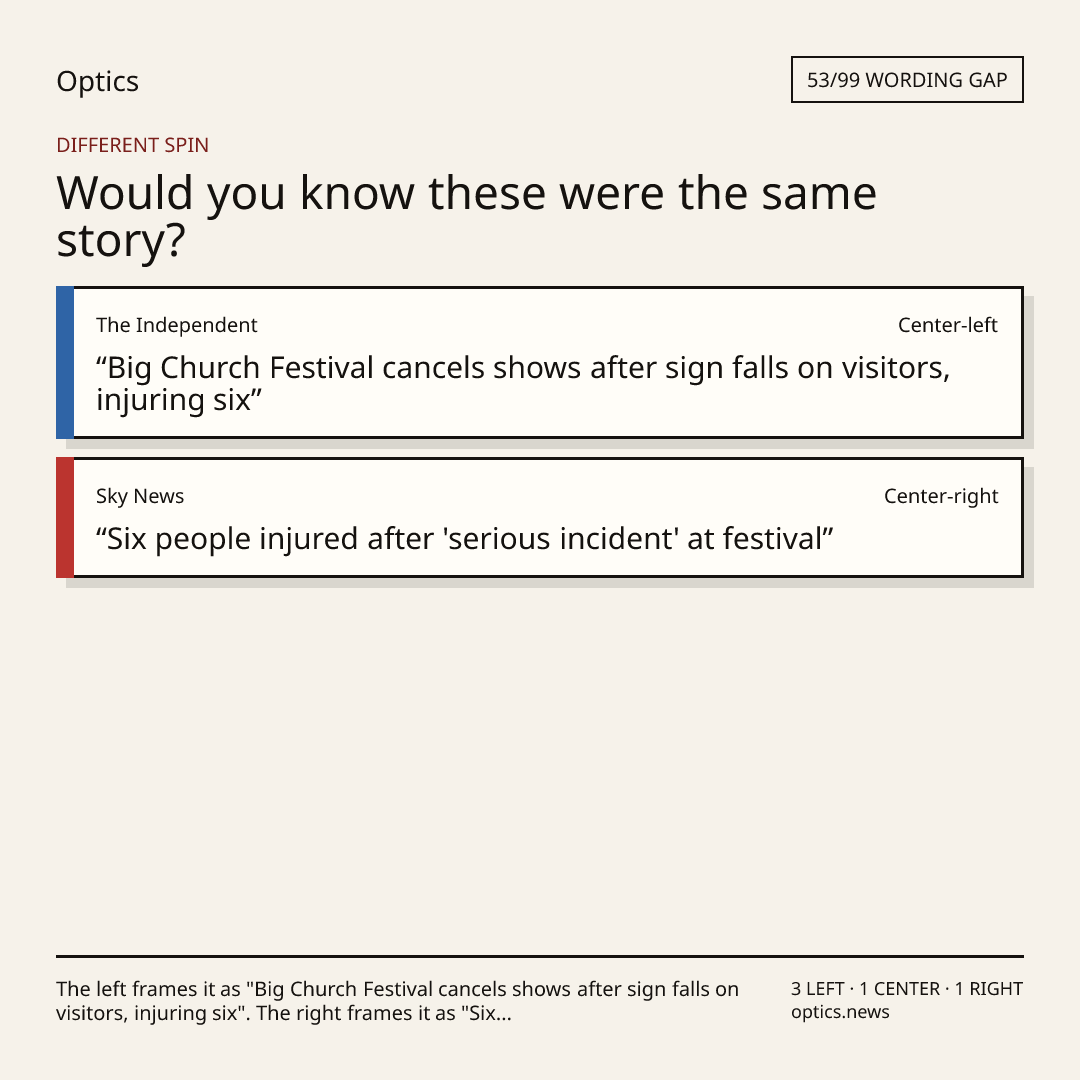 Optics

53/99 WORDING GAP

DIFFERENT SPIN

Would you know these were the same story?

The Independent

Center-left

"Big Church Festival cancels shows after sign falls on visitors, injuring six"

Sky News

Center-right

"Six people injured after 'serious incident' at festival"

The left frames it as "Big Church Festival cancels shows after sign falls on visitors, injuring six". The right frames it as "Six...

3 LEFT · 1 CENTER · 1 RIGHT
optics.news